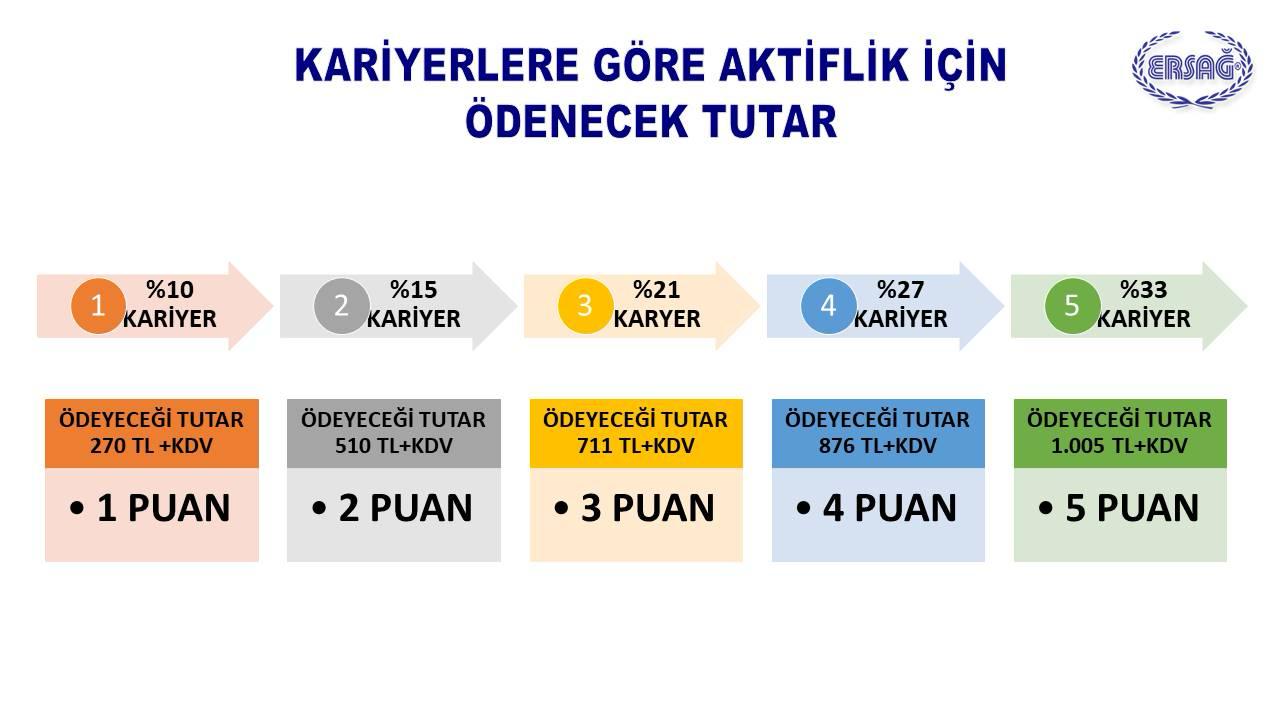 KARİYERLERE GÖRE AKTİFLİK İÇİN
ÖDENECEK TUTAR

ERSAĞ

1 %10 KARİYER

2 %15 KARİYER

3 %21 KARYER

4 %27 KARİYER

5 %33 KARİYER

ÖDEYECEĞİ TUTAR
270 TL +KDV

• 1 PUAN

ÖDEYECEĞİ TUTAR
510 TL+KDV

• 2 PUAN

ÖDEYECEĞİ TUTAR
711 TL+KDV

• 3 PUAN

ÖDEYECEĞİ TUTAR
876 TL+KDV

• 4 PUAN

ÖDEYECEĞİ TUTAR
1.005 TL+KDV

• 5 PUAN